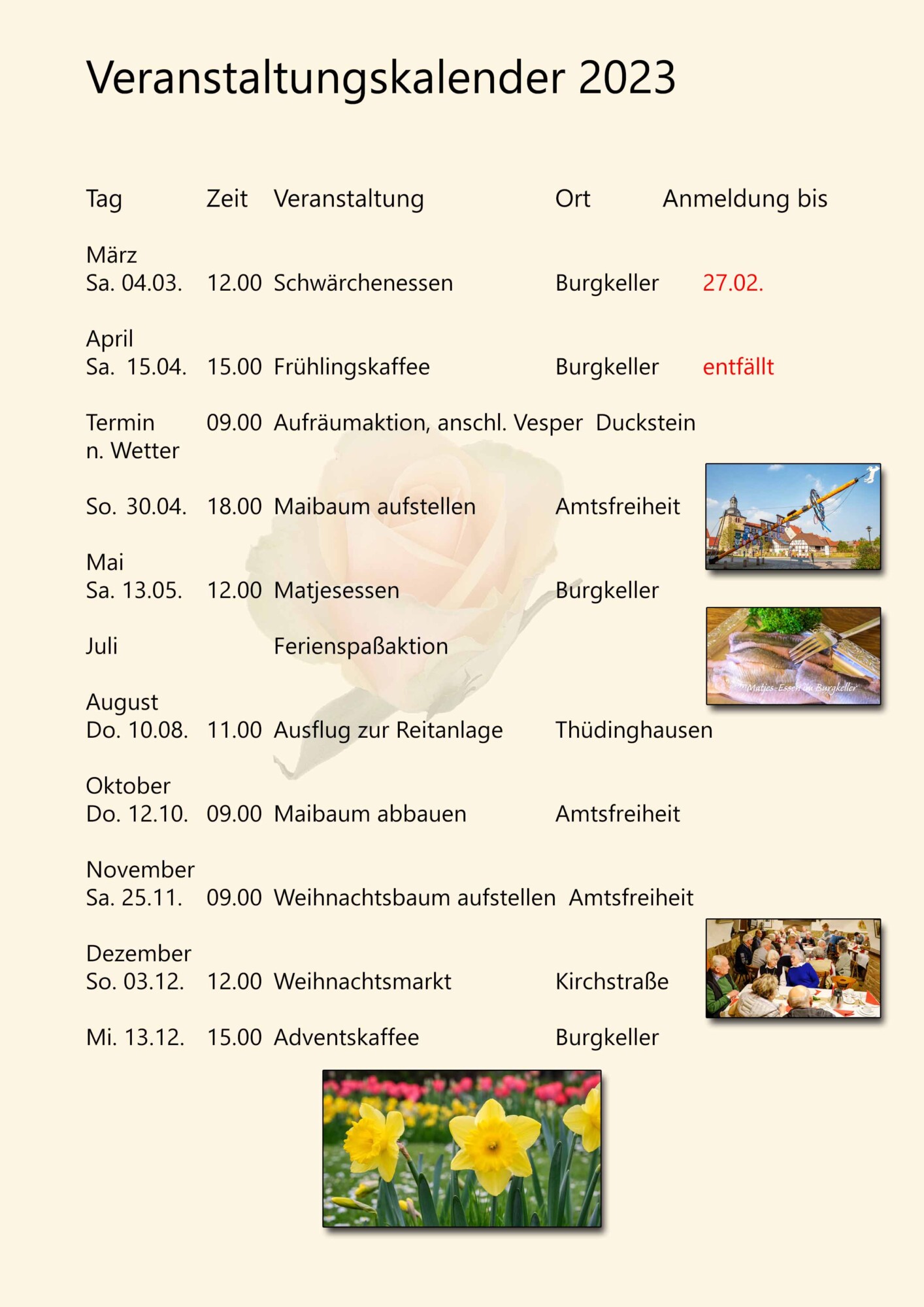 Veranstaltungskalender 2023

| Tag | Zeit | Veranstaltung | Ort | Anmeldung bis |
|---|---|---|---|---|
| März | | | | |
| Sa. 04.03. | 12.00 | Schwärchenessen | Burgkeller | 27.02. |
| April | | | | |
| Sa. 15.04. | 15.00 | Frühlingskaffee | Burgkeller | entfällt |
| Termin n. Wetter | 09.00 | Aufräumaktion, anschl. Vesper | Duckstein | |
| So. 30.04. | 18.00 | Maibaum aufstellen | Amtsfreiheit | |
| Mai | | | | |
| Sa. 13.05. | 12.00 | Matjesessen | Burgkeller | |
| Juli | | Ferienspaßaktion | | |
| August | | | | |
| Do. 10.08. | 11.00 | Ausflug zur Reitanlage | Thüdinghausen | |
| Oktober | | | | |
| Do. 12.10. | 09.00 | Maibaum abbauen | Amtsfreiheit | |
| November | | | | |
| Sa. 25.11. | 09.00 | Weihnachtsbaum aufstellen | Amtsfreiheit | |
| Dezember | | | | |
| So. 03.12. | 12.00 | Weihnachtsmarkt | Kirchstraße | |
| Mi. 13.12. | 15.00 | Adventskaffee | Burgkeller | |

Matjes-Essen im Burgkeller